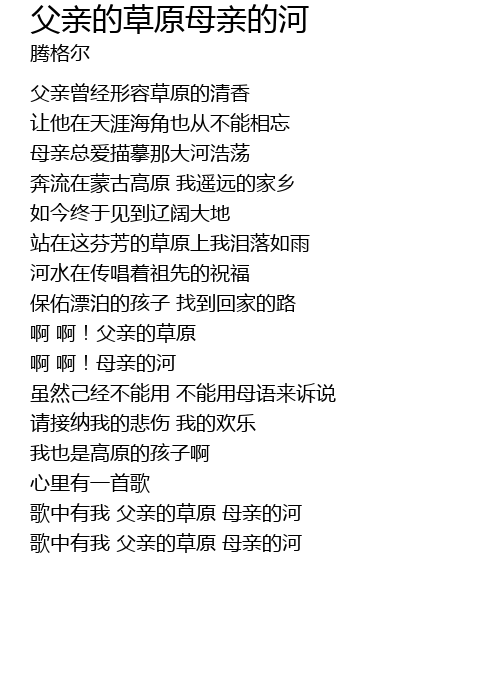 父亲的草原母亲的河
腾格尔

父亲曾经形容草原的清香
让他在天涯海角也从不能相忘
母亲总爱描摹那大河浩荡
奔流在蒙古高原 我遥远的家乡
如今终于见到辽阔大地
站在这芬芳的草原上我泪落如雨
河水在传唱着祖先的祝福
保佑漂泊的孩子 找到回家的路
啊 啊！父亲的草原
啊 啊！母亲的河
虽然己经不能用 不能用母语来诉说
请接纳我的悲伤 我的欢乐
我也是高原的孩子啊
心里有一首歌
歌中有我 父亲的草原 母亲的河
歌中有我 父亲的草原 母亲的河